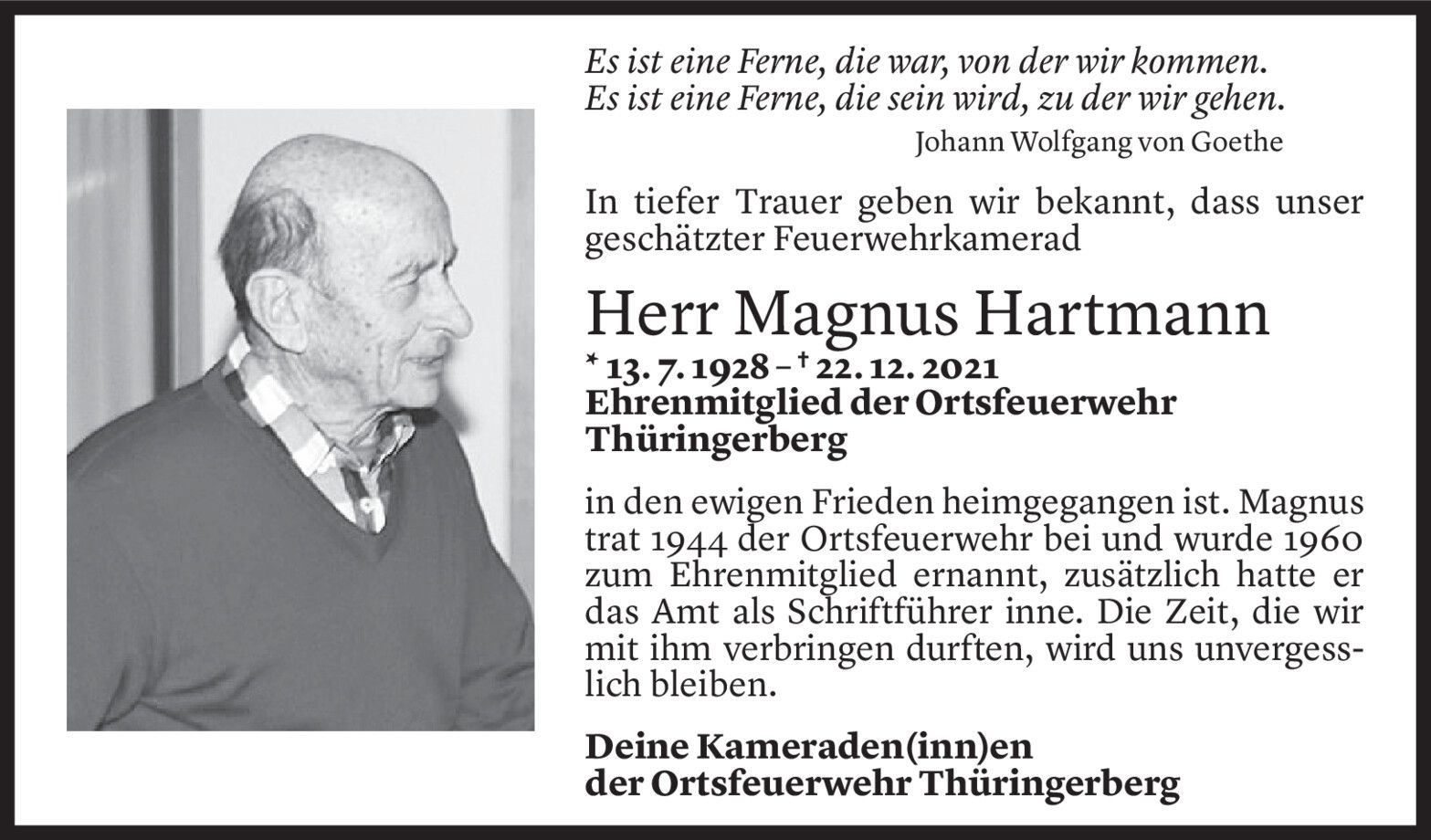 Es ist eine Ferne, die war, von der wir kommen.
Es ist eine Ferne, die sein wird, zu der wir gehen.
Johann Wolfgang von Goethe

In tiefer Trauer geben wir bekannt, dass unser geschätzter Feuerwehrkamerad

Herr Magnus Hartmann

* 13. 7. 1928 – † 22. 12. 2021
Ehrenmitglied der Ortsfeuerwehr Thüringerberg

in den ewigen Frieden heimgegangen ist. Magnus trat 1944 der Ortsfeuerwehr bei und wurde 1960 zum Ehrenmitglied ernannt, zusätzlich hatte er das Amt als Schriftführer inne. Die Zeit, die wir mit ihm verbringen durften, wird uns unvergesslich bleiben.

Deine Kameraden(inn)en
der Ortsfeuerwehr Thüringerberg